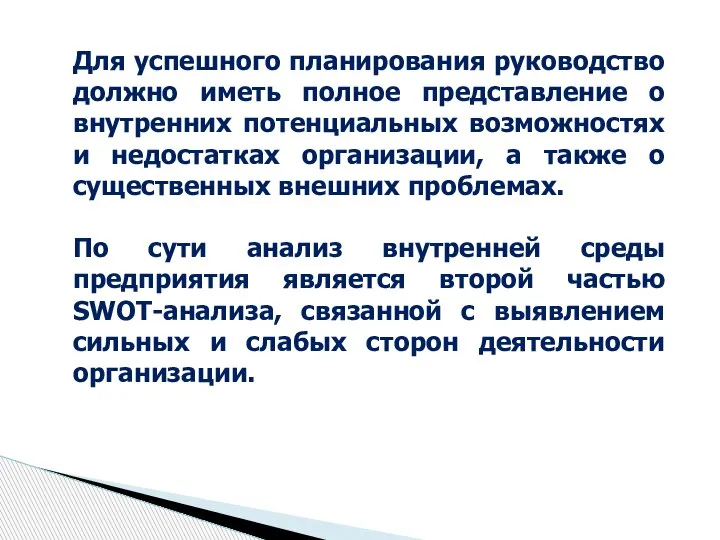 Для успешного планирования руководство должно иметь полное представление о внутренних потенциальных возможностях и недостатках организации, а также о существенных внешних проблемах.

По сути анализ внутренней среды предприятия является второй частью SWOT-анализа, связанной с выявлением сильных и слабых сторон деятельности организации.